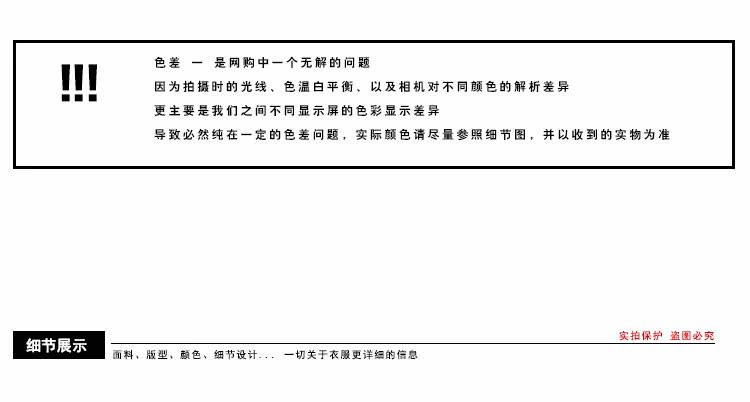 !!!

色差 一 是网购中一个无解的问题
因为拍摄时的光线、色温白平衡、以及相机对不同颜色的解析差异
更主要是我们之间不同显示屏的色彩显示差异
导致必然纯在一定的色差问题，实际颜色请尽量参照细节图，并以收到的实物为准

细节展示

实拍保护 盗图必究

面料、版型、颜色、细节设计... 一切关于衣服更详细的信息